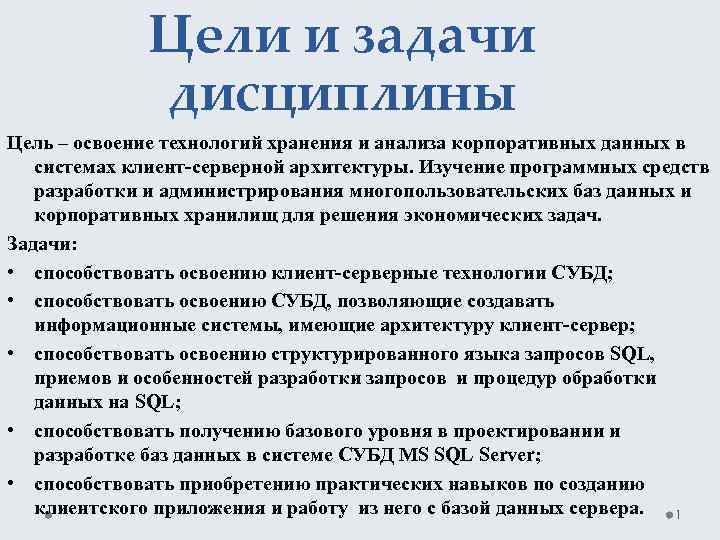 Цели и задачи дисциплины

Цель – освоение технологий хранения и анализа корпоративных данных в системах клиент-серверной архитектуры. Изучение программных средств разработки и администрирования многопользовательских баз данных и корпоративных хранилищ для решения экономических задач.

Задачи:

• способствовать освоению клиент-серверные технологии СУБД;
• способствовать освоению СУБД, позволяющие создавать информационные системы, имеющие архитектуру клиент-сервер;
• способствовать освоению структурированного языка запросов SQL, приемов и особенностей разработки запросов и процедур обработки данных на SQL;
• способствовать получению базового уровня в проектировании и разработке баз данных в системе СУБД MS SQL Server;
• способствовать приобретению практических навыков по созданию клиентского приложения и работу из него с базой данных сервера.

1